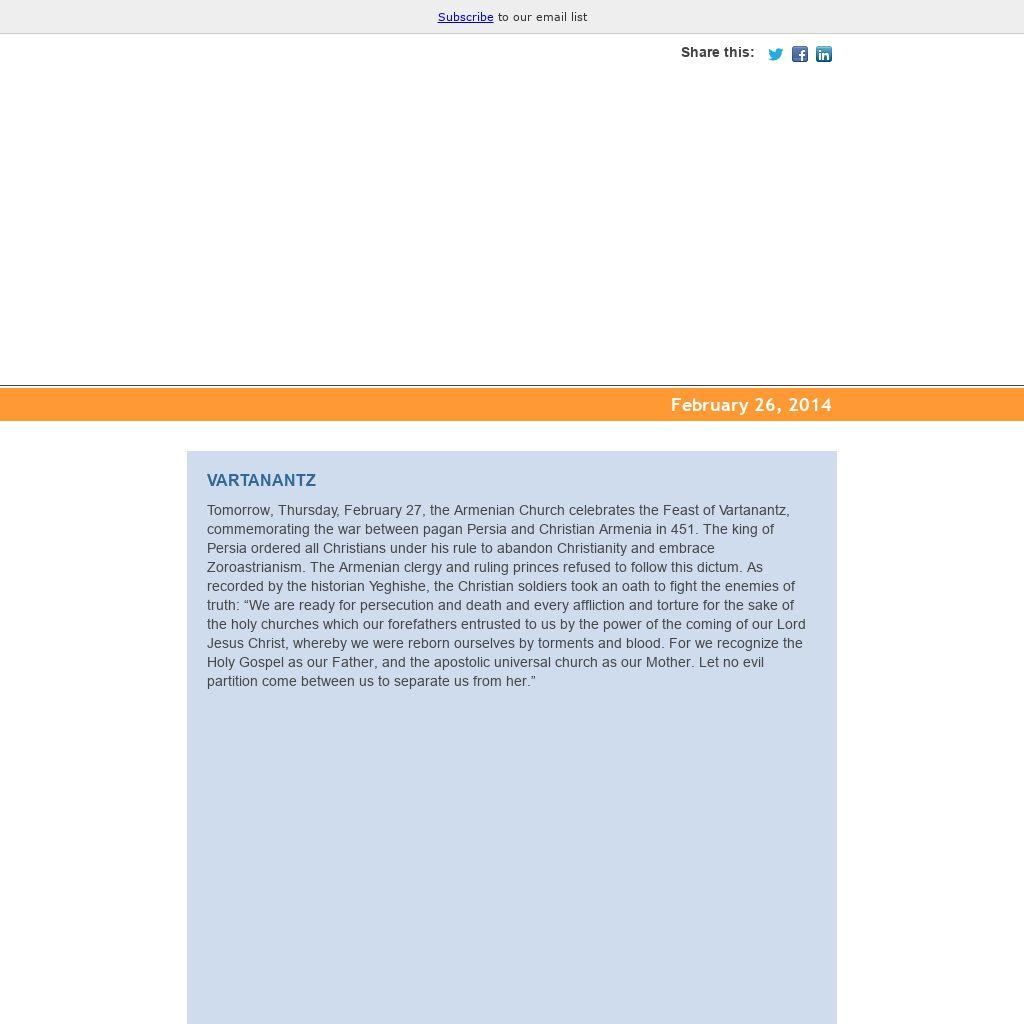 Subscribe to our email list

Share this:

February 26, 2014

VARTANANTZ

Tomorrow, Thursday, February 27, the Armenian Church celebrates the Feast of Vartanantz, commemorating the war between pagan Persia and Christian Armenia in 451. The king of Persia ordered all Christians under his rule to abandon Christianity and embrace Zoroastrianism. The Armenian clergy and ruling princes refused to follow this dictum. As recorded by the historian Yeghishe, the Christian soldiers took an oath to fight the enemies of truth: “We are ready for persecution and death and every affliction and torture for the sake of the holy churches which our forefathers entrusted to us by the power of the coming of our Lord Jesus Christ, whereby we were reborn ourselves by torments and blood. For we recognize the Holy Gospel as our Father, and the apostolic universal church as our Mother. Let no evil partition come between us to separate us from her.”